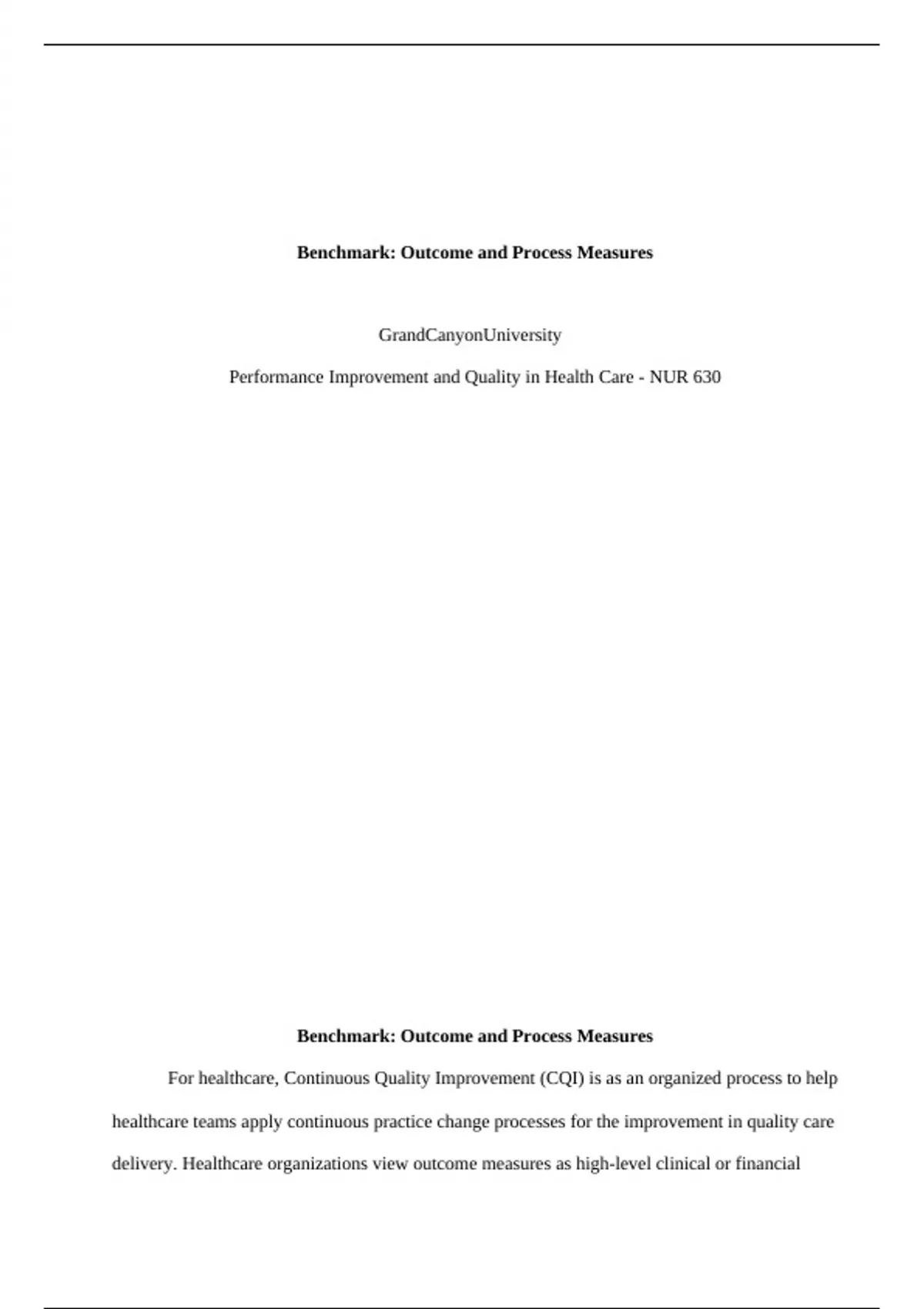 Benchmark: Outcome and Process Measures

GrandCanyonUniversity

Performance Improvement and Quality in Health Care - NUR 630

Benchmark: Outcome and Process Measures

For healthcare, Continuous Quality Improvement (CQI) is as an organized process to help healthcare teams apply continuous practice change processes for the improvement in quality care delivery. Healthcare organizations view outcome measures as high-level clinical or financial